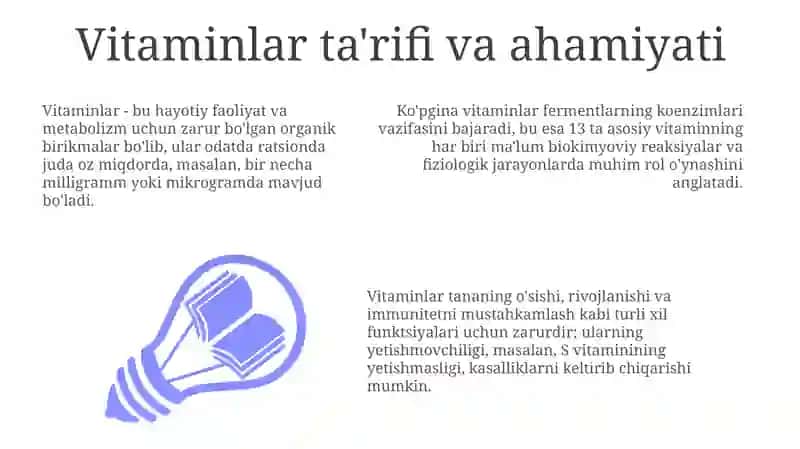 Vitaminlar ta'rifi va ahamiyati

Vitaminlar - bu hayotiy faoliyat va metabolizm uchun zarur bo'lgan organik birikmalar bo'lib, ular odatda ratsionda juda oz miqdorda, masalan, bir necha milligramm yoki mikrogramda mavjud bo'ladi.

Ko'pgina vitaminlar fermentlarning koenzimlari vazifasini bajaradi, bu esa 13 ta asosiy vitaminning har biri ma'lum biokimyoviy reaksiyalar va fiziologik jarayonlarda muhim rol o'ynashini anglatadi.

Vitaminlar tananing o'sishi, rivojlanishi va immunitetni mustahkamlash kabi turli xil funktsiyalari uchun zarurdir; ularning yetishmovchiligi, masalan, S vitaminining yetishmasligi, kasalliklarni keltirib chiqarishi mumkin.